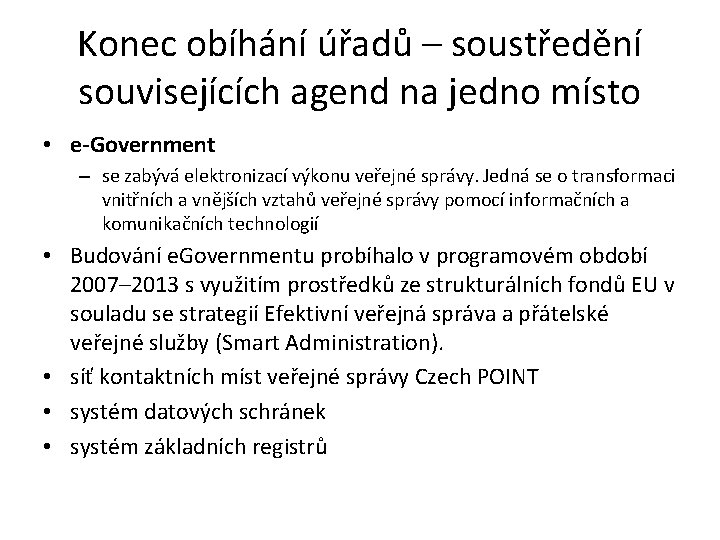 Konec obíhání úřadů – soustředění souvisejících agend na jedno místo

• e-Government
– se zabývá elektronizací výkonu veřejné správy. Jedná se o transformaci vnitřních a vnějších vztahů veřejné správy pomocí informačních a komunikačních technologií
• Budování eGovernmentu probíhalo v programovém období 2007–2013 s využitím prostředků ze strukturálních fondů EU v souladu se strategií Efektivní veřejná správa a přátelské veřejné služby (Smart Administration).
• síť kontaktních míst veřejné správy Czech POINT
• systém datových schránek
• systém základních registrů